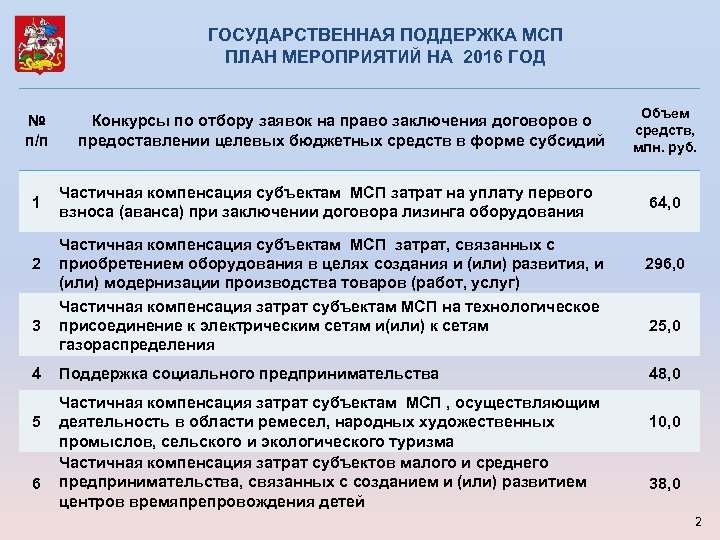 ГОСУДАРСТВЕННАЯ ПОДДЕРЖКА МСП
ПЛАН МЕРОПРИЯТИЙ НА 2016 ГОД

| № п/п | Конкурсы по отбору заявок на право заключения договоров о предоставлении целевых бюджетных средств в форме субсидий | Объем средств, млн. руб. |
|---|---|---|
| 1 | Частичная компенсация субъектам МСП затрат на уплату первого взноса (аванса) при заключении договора лизинга оборудования | 64,0 |
| 2 | Частичная компенсация субъектам МСП затрат, связанных с приобретением оборудования в целях создания и (или) развития, и (или) модернизации производства товаров (работ, услуг) | 296,0 |
| 3 | Частичная компенсация затрат субъектам МСП на технологическое присоединение к электрическим сетям и(или) к сетям газораспределения | 25,0 |
| 4 | Поддержка социального предпринимательства | 48,0 |
| 5 | Частичная компенсация затрат субъектам МСП , осуществляющим деятельность в области ремесел, народных художественных промыслов, сельского и экологического туризма | 10,0 |
| 6 | Частичная компенсация затрат субъектов малого и среднего предпринимательства, связанных с созданием и (или) развитием центров времяпрепровождения детей | 38,0 |

2